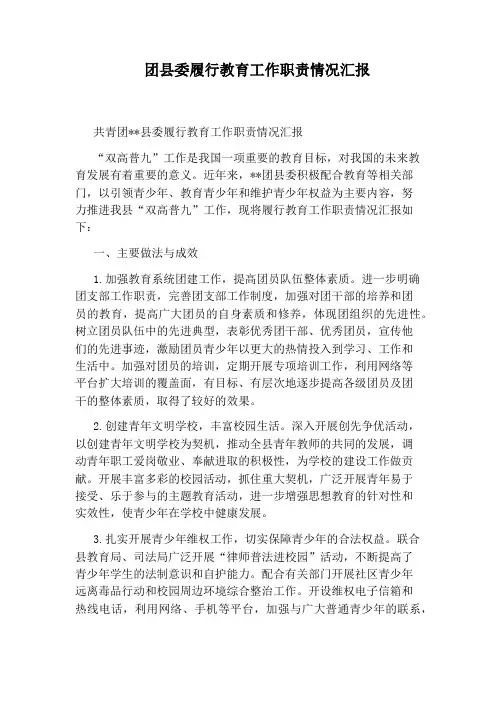 团县委履行教育工作职责情况汇报

共青团**县委履行教育工作职责情况汇报

“双高普九”工作是我国一项重要的教育目标，对我国的未来教育发展有着重要的意义。近年来，**团县委积极配合教育等相关部门，以引领青少年、教育青少年和维护青少年权益为主要内容，努力推进我县“双高普九”工作，现将履行教育工作职责情况汇报如下：

一、主要做法与成效

1.加强教育系统团建工作，提高团员队伍整体素质。进一步明确团支部工作职责，完善团支部工作制度，加强对团干部的培养和团员的教育，提高广大团员的自身素质和修养，体现团组织的先进性。树立团员队伍中的先进典型，表彰优秀团干部、优秀团员，宣传他们的先进事迹，激励团员青少年以更大的热情投入到学习、工作和生活中。加强对团员的培训，定期开展专项培训工作，利用网络等平台扩大培训的覆盖面，有目标、有层次地逐步提高各级团员及团干的整体素质，取得了较好的效果。

2.创建青年文明学校，丰富校园生活。深入开展创先争优活动，以创建青年文明学校为契机，推动全县青年教师的共同的发展，调动青年职工爱岗敬业、奉献进取的积极性，为学校的建设工作做贡献。开展丰富多彩的校园活动，抓住重大契机，广泛开展青年易于接受、乐于参与的主题教育活动，进一步增强思想教育的针对性和实效性，使青少年在学校中健康发展。

3.扎实开展青少年维权工作，切实保障青少年的合法权益。联合县教育局、司法局广泛开展“律师普法进校园”活动，不断提高了青少年学生的法制意识和自护能力。配合有关部门开展社区青少年远离毒品行动和校园周边环境综合整治工作。开设维权电子信箱和热线电话，利用网络、手机等平台，加强与广大普通青少年的联系，